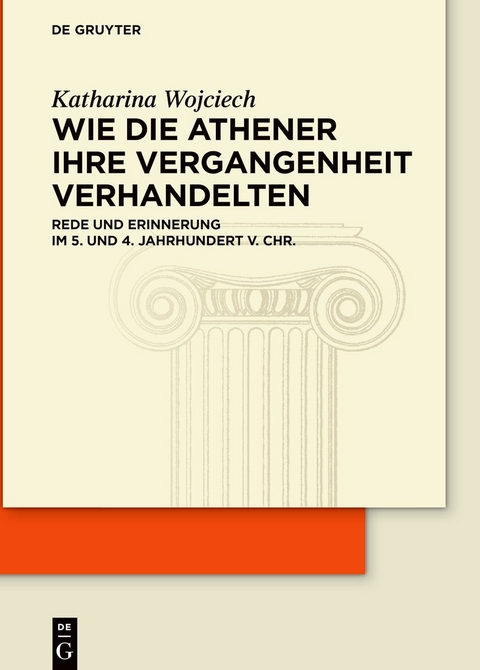 DE GRUYTER

Katharina Wojciech

WIE DIE ATHENER IHRE VERGANGENHEIT VERHANDELTEN

REDE UND ERINNERUNG IM 5. UND 4. JAHRHUNDERT V. CHR.

DE
G